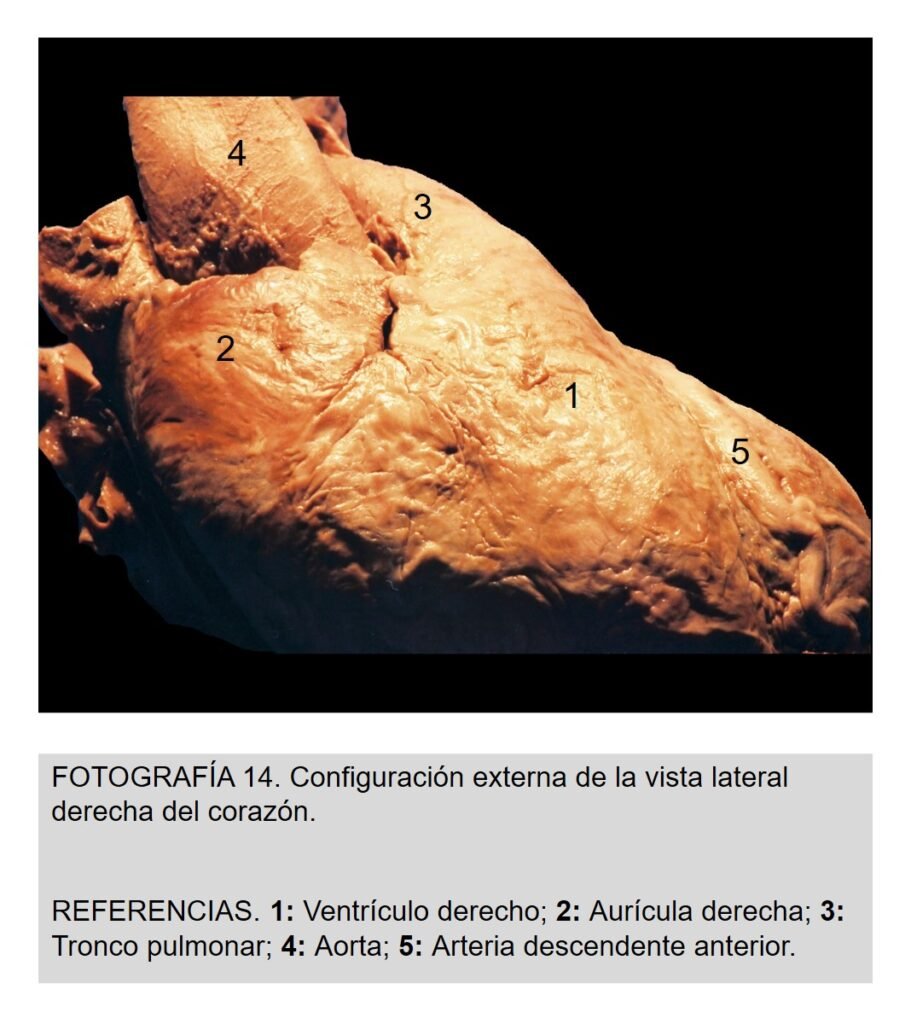 4

3

2

1

5

FOTOGRAFÍA 14. Configuración externa de la vista lateral derecha del corazón.

REFERENCIAS. 1: Ventrículo derecho; 2: Aurícula derecha; 3: Tronco pulmonar; 4: Aorta; 5: Arteria descendente anterior.